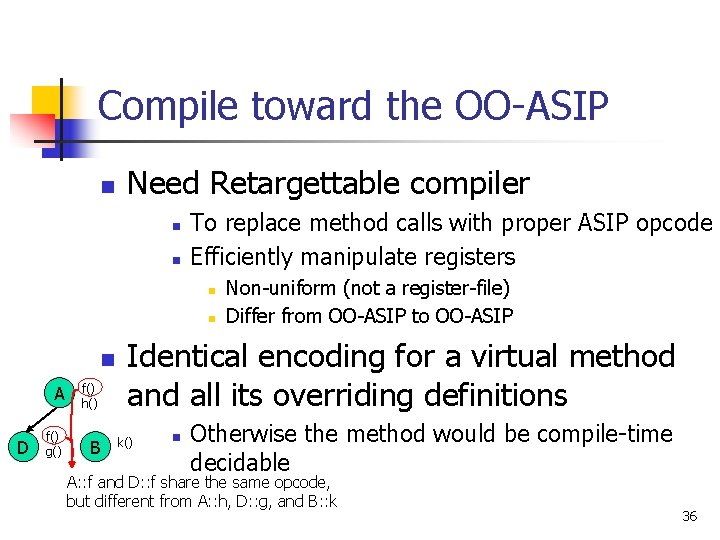 Compile toward the OO-ASIP

Need Retargettable compiler

To replace method calls with proper ASIP opcode

Efficiently manipulate registers

Non-uniform (not a register-file)

Differ from OO-ASIP to OO-ASIP

Identical encoding for a virtual method and all its overriding definitions

Otherwise the method would be compile-time decidable

A f() h()

D f() g()

B k()

A::f and D::f share the same opcode, but different from A::h, D::g, and B::k

36